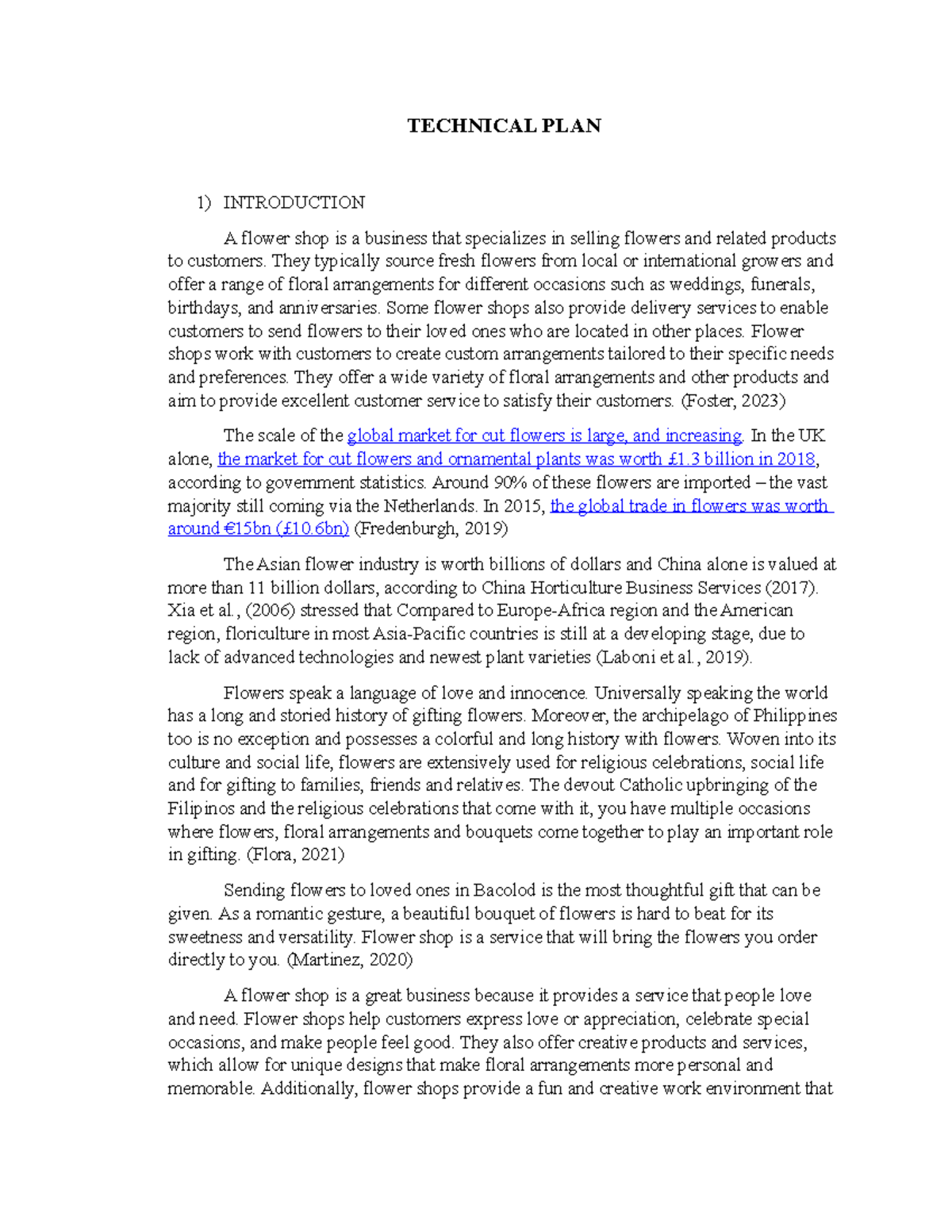 TECHNICAL PLAN

1) INTRODUCTION

A flower shop is a business that specializes in selling flowers and related products to customers. They typically source fresh flowers from local or international growers and offer a range of floral arrangements for different occasions such as weddings, funerals, birthdays, and anniversaries. Some flower shops also provide delivery services to enable customers to send flowers to their loved ones who are located in other places. Flower shops work with customers to create custom arrangements tailored to their specific needs and preferences. They offer a wide variety of floral arrangements and other products and aim to provide excellent customer service to satisfy their customers. (Foster, 2023)

The scale of the global market for cut flowers is large, and increasing. In the UK alone, the market for cut flowers and ornamental plants was worth £1.3 billion in 2018, according to government statistics. Around 90% of these flowers are imported – the vast majority still coming via the Netherlands. In 2015, the global trade in flowers was worth around €15bn (£10.6bn) (Fredenburgh, 2019)

The Asian flower industry is worth billions of dollars and China alone is valued at more than 11 billion dollars, according to China Horticulture Business Services (2017). Xia et al., (2006) stressed that Compared to Europe-Africa region and the American region, floriculture in most Asia-Pacific countries is still at a developing stage, due to lack of advanced technologies and newest plant varieties (Laboni et al., 2019).

Flowers speak a language of love and innocence. Universally speaking the world has a long and storied history of gifting flowers. Moreover, the archipelago of Philippines too is no exception and possesses a colorful and long history with flowers. Woven into its culture and social life, flowers are extensively used for religious celebrations, social life and for gifting to families, friends and relatives. The devout Catholic upbringing of the Filipinos and the religious celebrations that come with it, you have multiple occasions where flowers, floral arrangements and bouquets come together to play an important role in gifting. (Flora, 2021)

Sending flowers to loved ones in Bacolod is the most thoughtful gift that can be given. As a romantic gesture, a beautiful bouquet of flowers is hard to beat for its sweetness and versatility. Flower shop is a service that will bring the flowers you order directly to you. (Martinez, 2020)

A flower shop is a great business because it provides a service that people love and need. Flower shops help customers express love or appreciation, celebrate special occasions, and make people feel good. They also offer creative products and services, which allow for unique designs that make floral arrangements more personal and memorable. Additionally, flower shops provide a fun and creative work environment that